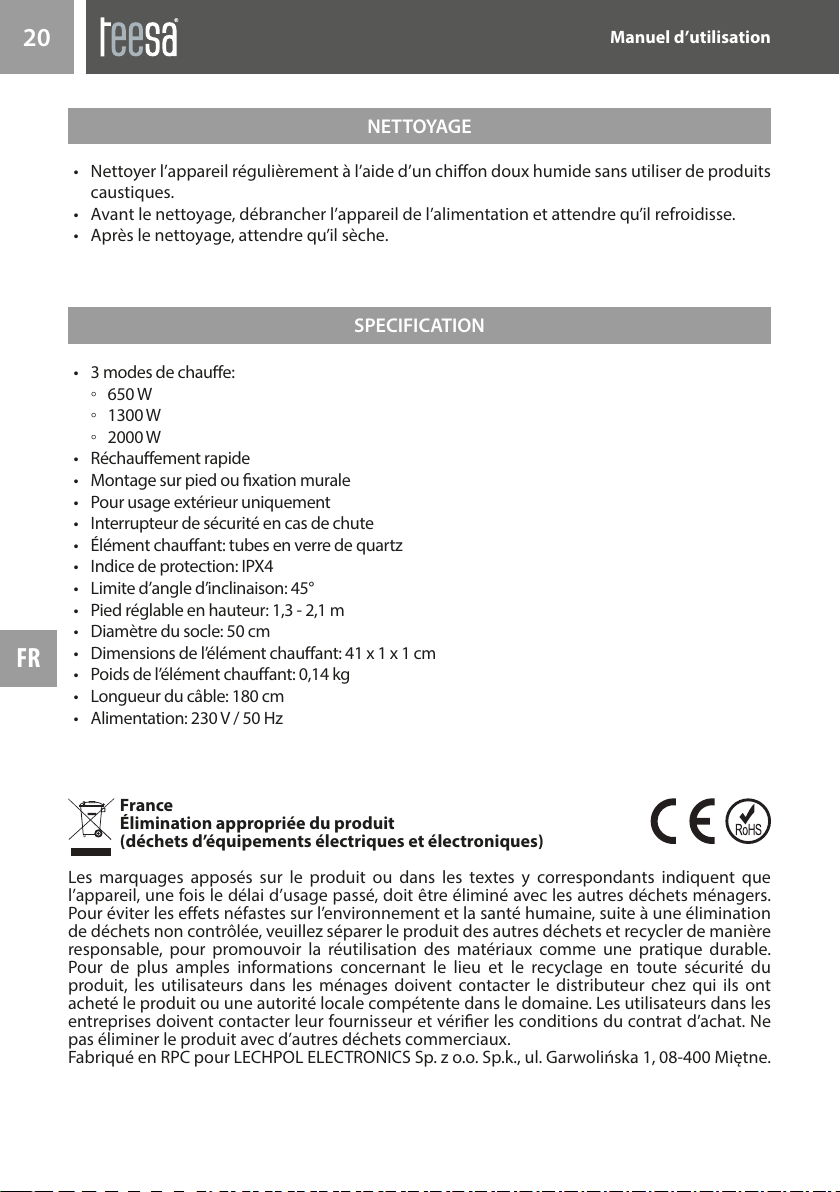 20 teesa Manuel d’utilisation

NETTOYAGE

• Nettoyer l’appareil régulièrement à l’aide d’un chiffon doux humide sans utiliser de produits caustiques.
• Avant le nettoyage, débrancher l’appareil de l’alimentation et attendre qu’il refroidisse.
• Après le nettoyage, attendre qu’il sèche.

SPECIFICATION

• 3 modes de chauffe:
◦ 650 W
◦ 1300 W
◦ 2000 W
• Réchauffement rapide
• Montage sur pied ou fixation murale
• Pour usage extérieur uniquement
• Interrupteur de sécurité en cas de chute
• Élément chauffant: tubes en verre de quartz
• Indice de protection: IPX4
• Limite d’angle d’inclinaison: 45°
• Pied réglable en hauteur: 1,3 - 2,1 m
• Diamètre du socle: 50 cm
• Dimensions de l’élément chauffant: 41 x 1 x 1 cm
• Poids de l’élément chauffant: 0,14 kg
• Longueur du câble: 180 cm
• Alimentation: 230 V / 50 Hz

FR

France
Élimination appropriée du produit
(déchets d’équipements électriques et électroniques)

CE RoHS

Les marquages apposés sur le produit ou dans les textes y correspondants indiquent que l’appareil, une fois le délai d’usage passé, doit être éliminé avec les autres déchets ménagers. Pour éviter les effets néfastes sur l’environnement et la santé humaine, suite à une élimination de déchets non contrôlée, veuillez séparer le produit des autres déchets et recycler de manière responsable, pour promouvoir la réutilisation des matériaux comme une pratique durable. Pour de plus amples informations concernant le lieu et le recyclage en toute sécurité du produit, les utilisateurs dans les ménages doivent contacter le distributeur chez qui ils ont acheté le produit ou une autorité locale compétente dans le domaine. Les utilisateurs dans les entreprises doivent contacter leur fournisseur et vérifier les conditions du contrat d’achat. Ne pas éliminer le produit avec d’autres déchets commerciaux.
Fabriqué en RPC pour LECHPOL ELECTRONICS Sp. z o.o. Sp.k., ul. Garwolińska 1, 08-400 Miętne.